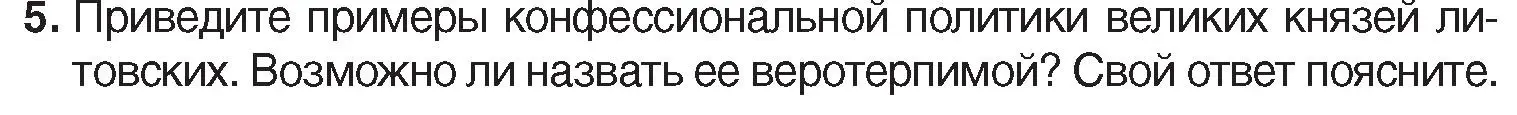 5. Приведите примеры конфессиональной политики великих князей литовских. Возможно ли назвать ее веротерпимой? Свой ответ поясните.